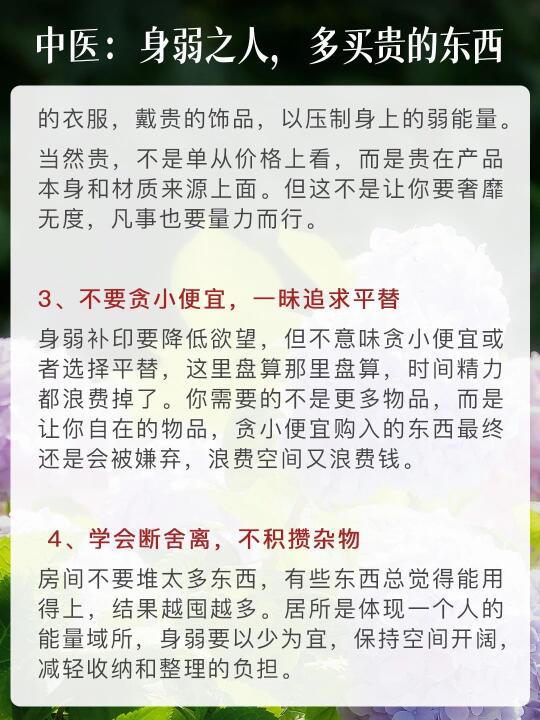 中医：身弱之人，多买贵的东西

的衣服，戴贵的饰品，以压制身上的弱能量。

当然贵，不是单从价格上看，而是贵在产品本身和材质来源上面。但这不是让你要奢靡无度，凡事也要量力而行。

3、不要贪小便宜，一昧追求平替

身弱补印要降低欲望，但不意味贪小便宜或者选择平替，这里盘算那里盘算，时间精力都浪费掉了。你需要的不是更多物品，而是让你自在的物品，贪小便宜购入的东西最终还是会被嫌弃，浪费空间又浪费钱。

4、学会断舍离，不积攒杂物

房间不要堆太多东西，有些东西总觉得能用得上，结果越囤越多。居所是体现一个人的能量域所，身弱要以少为宜，保持空间开阔，减轻收纳和整理的负担。